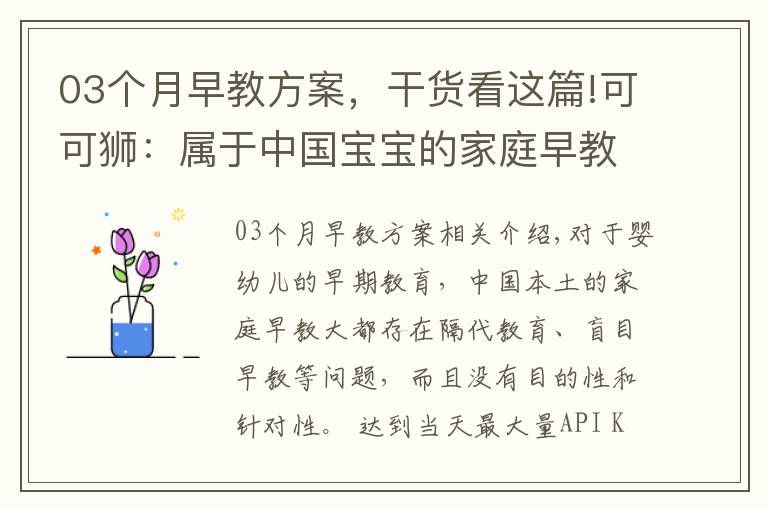 03个月早教方案，干货看这篇!可可狮：属于中国宝宝的家庭早教

03个月早教方案相关介绍,对于婴幼儿的早期教育，中国本土的家庭早教大都存在隔代教育、盲目早教等问题，而且没有目的性和针对性。 达到当天最大量API K